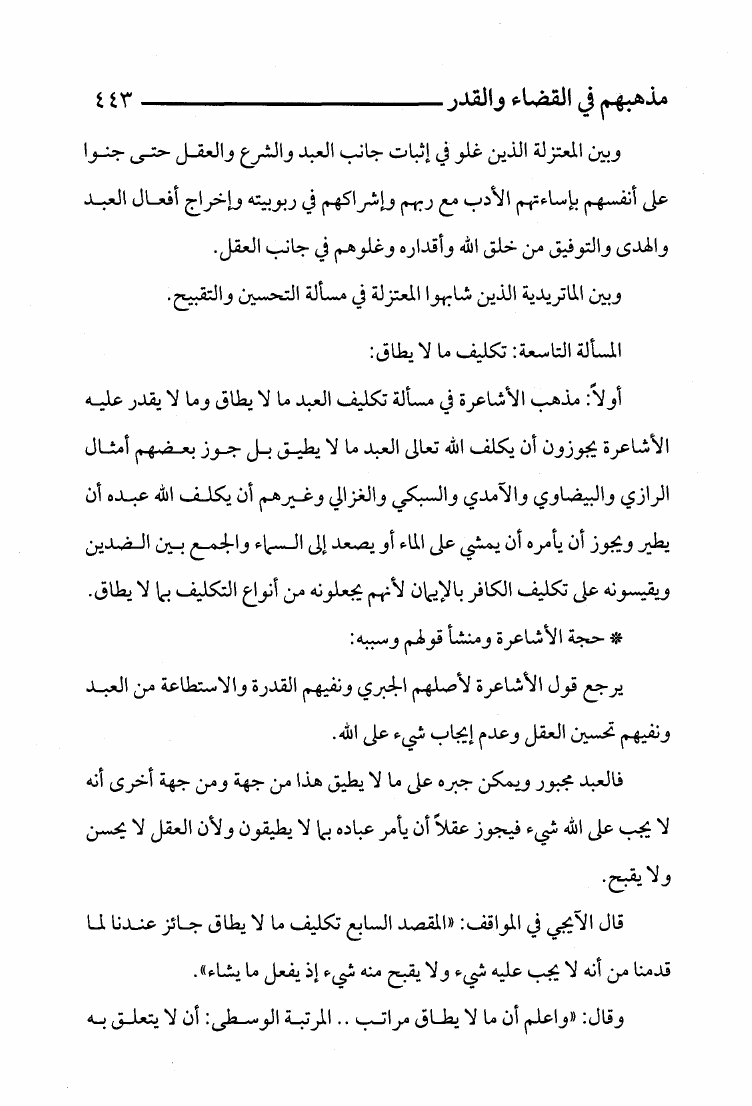 مذهبهم في القضاء والقدر ٤٤٣

وبين المعتزلة الذين غلو في إثبات جانب العبد والشرع والعقل حتى جنوا على أنفسهم بإساءتهم الأدب مع ربهم وإشراكهم في ربوبيته وإخراج أفعال العبد والهدى والتوفيق من خلق الله وأقداره وغلوهم في جانب العقل.

وبين الماتريدية الذين شابهوا المعتزلة في مسألة التحسين والتقبيح.

المسألة التاسعة: تكليف ما لا يطاق:

أولاً: مذهب الأشاعرة في مسألة تكليف العبد ما لا يطاق وما لا يقدر عليه الأشاعرة يجوزون أن يكلف الله تعالى العبد ما لا يطيق بل جوز بعضهم أمثال الرازي والبيضاوي والآمدي والسبكي والغزالي وغيرهم أن يكلف الله عبده أن يطير ويجوز أن يأمره أن يمشي على الماء أو يصعد إلى السماء والجمع بين الضدين ويقيسونه على تكليف الكافر بالإيمان لأنهم يجعلونه من أنواع التكليف بما لا يطاق.

* حجة الأشاعرة ومنشأ قولهم وسببه:

يرجع قول الأشاعرة لأصلهم الجبري ونفيهم القدرة والاستطاعة من العبد ونفيهم تحسين العقل وعدم إيجاب شيء على الله.

فالعبد مجبور ويمكن جبره على ما لا يطيق هذا من جهة ومن جهة أخرى أنه لا يجب على الله شيء فيجوز عقلاً أن يأمر عباده بما لا يطيقون ولأن العقل لا يحسن ولا يقبح.

قال الآيجي في المواقف: «المقصد السابع تكليف ما لا يطاق جائز عندنا لما قدمنا من أنه لا يجب عليه شيء ولا يقبح منه شيء إذ يفعل ما يشاء».

وقال: «واعلم أن ما لا يطاق مراتب .. المرتبة الوسطى: أن لا يتعلق به